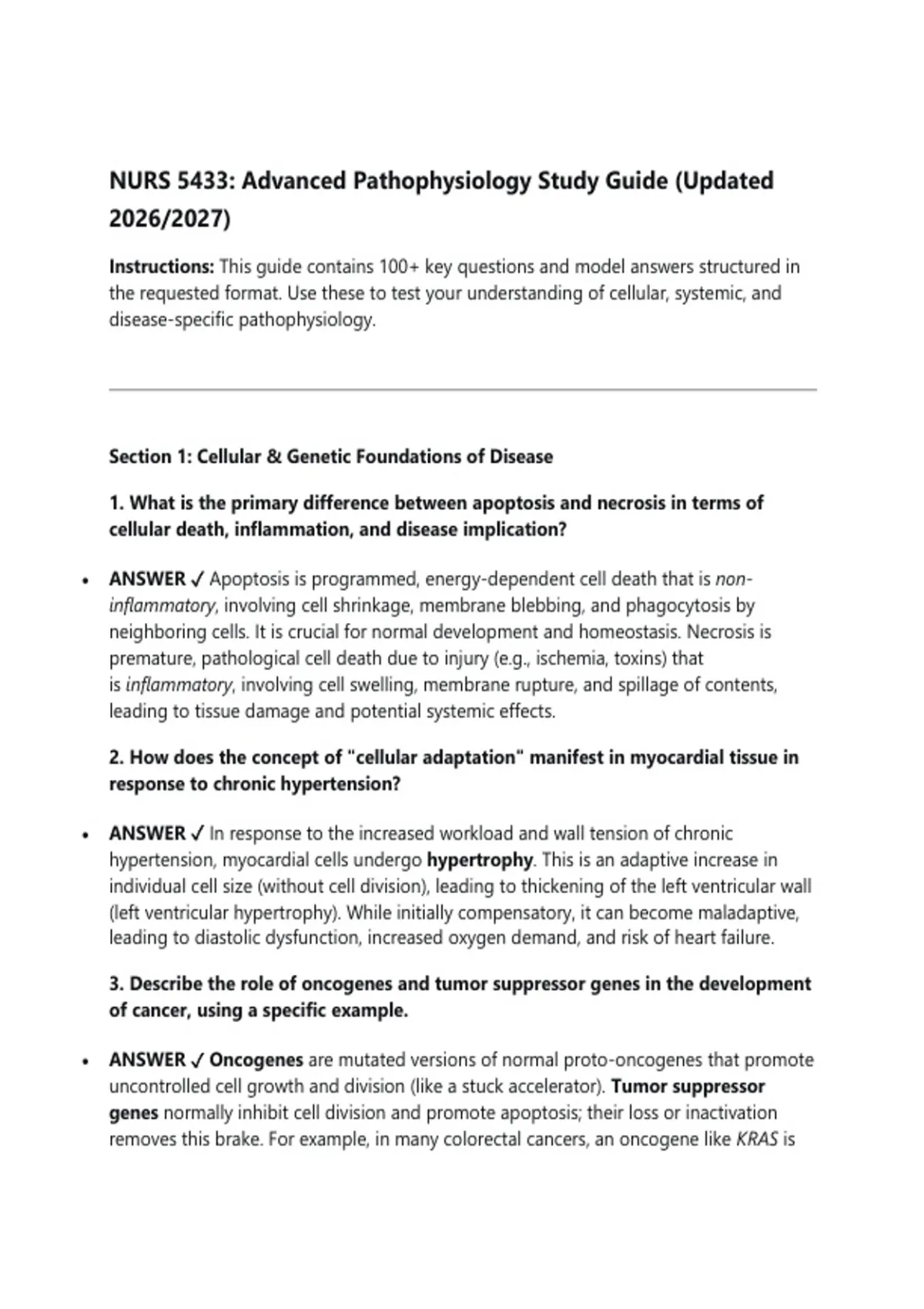 NURS 5433: Advanced Pathophysiology Study Guide (Updated 2026/2027)

Instructions: This guide contains 100+ key questions and model answers structured in the requested format. Use these to test your understanding of cellular, systemic, and disease-specific pathophysiology.

Section 1: Cellular & Genetic Foundations of Disease

1. What is the primary difference between apoptosis and necrosis in terms of cellular death, inflammation, and disease implication?

• ANSWER ✓ Apoptosis is programmed, energy-dependent cell death that is non-inflammatory, involving cell shrinkage, membrane blebbing, and phagocytosis by neighboring cells. It is crucial for normal development and homeostasis. Necrosis is premature, pathological cell death due to injury (e.g., ischemia, toxins) that is inflammatory, involving cell swelling, membrane rupture, and spillage of contents, leading to tissue damage and potential systemic effects.

2. How does the concept of "cellular adaptation" manifest in myocardial tissue in response to chronic hypertension?

• ANSWER ✓ In response to the increased workload and wall tension of chronic hypertension, myocardial cells undergo hypertrophy. This is an adaptive increase in individual cell size (without cell division), leading to thickening of the left ventricular wall (left ventricular hypertrophy). While initially compensatory, it can become maladaptive, leading to diastolic dysfunction, increased oxygen demand, and risk of heart failure.

3. Describe the role of oncogenes and tumor suppressor genes in the development of cancer, using a specific example.

• ANSWER ✓ Oncogenes are mutated versions of normal proto-oncogenes that promote uncontrolled cell growth and division (like a stuck accelerator). Tumor suppressor genes normally inhibit cell division and promote apoptosis; their loss or inactivation removes this brake. For example, in many colorectal cancers, an oncogene like KRAS is